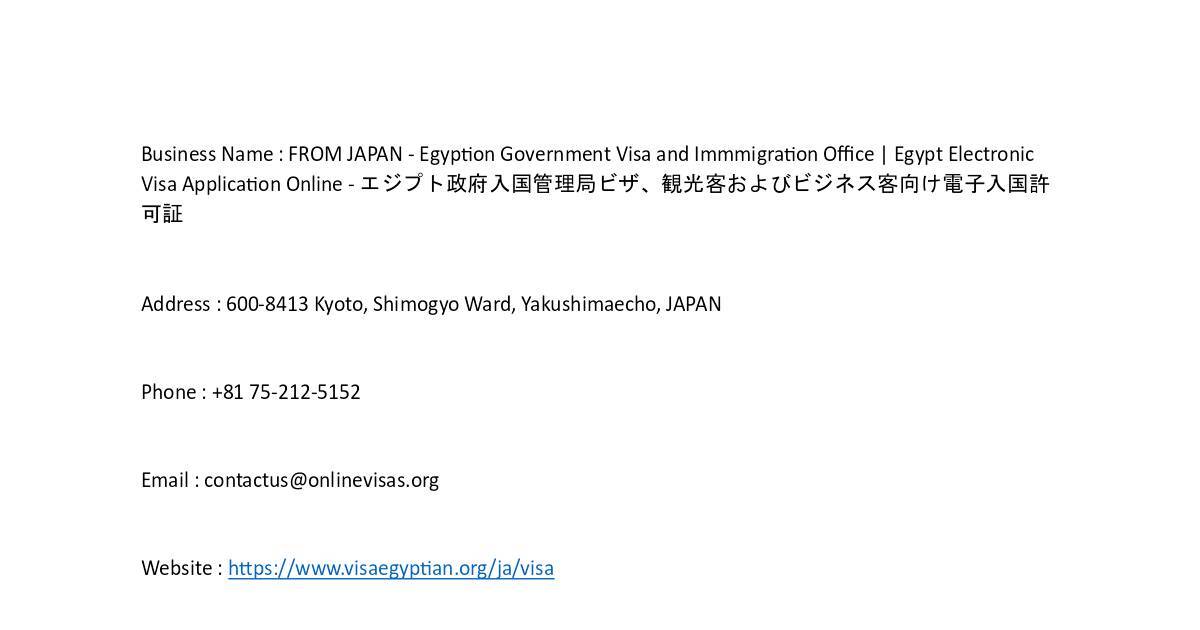 Business Name : FROM JAPAN - Egyption Government Visa and Immmigration Office | Egypt Electronic Visa Application Online - エジプト政府入国管理局ビザ、観光客およびビジネス客向け電子入国許可証

Address : 600-8413 Kyoto, Shimogyo Ward, Yakushimaecho, JAPAN

Phone : +81 75-212-5152

Email : contactus@onlinevisas.org

Website : https://www.visaegyptian.org/ja/visa